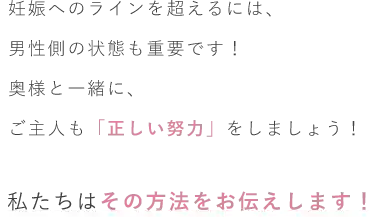 妊娠へのラインを超えるには、

男性側の状態も重要です！

奥様と一緒に、

ご主人も「正しい努力」をしましょう！

私たちはその方法をお伝えします！